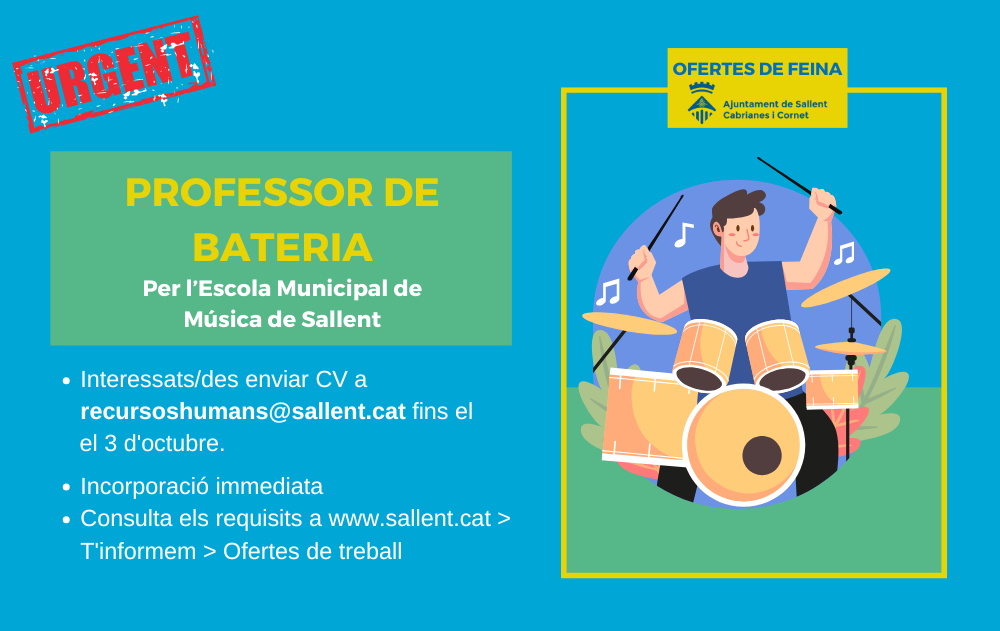 URGENT

PROFESSOR DE BATERIA

Per l'Escola Municipal de Música de Sallent

• Interessats/des enviar CV a recursoshumans@sallent.cat fins el el 3 d'octubre.

• Incorporació immediata
• Consulta els requisits a www.sallent.cat > T'informem > Ofertes de treball

OFERTES DE FEINA

Ajuntament de Sallent
Cabrianes i Cornet